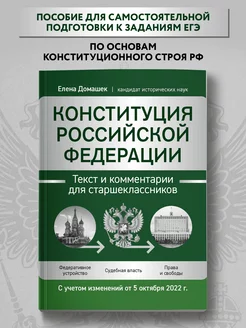 ПОСОБИЕ ДЛЯ САМОСТОЯТЕЛЬНОЙ ПОДГОТОВКИ К ЗАДАНИЯМ ЕГЭ

ПО ОСНОВАМ КОНСТИТУЦИОННОГО СТРОЯ РФ

Елена Домашек | кандидат исторических наук

КОНСТИТУЦИЯ РОССИЙСКОЙ ФЕДЕРАЦИИ

Текст и комментарии для старшеклассников

Федеративное устройство

Судебная власть

Права и свободы

С учетом изменений от 5 октября 2022 г.